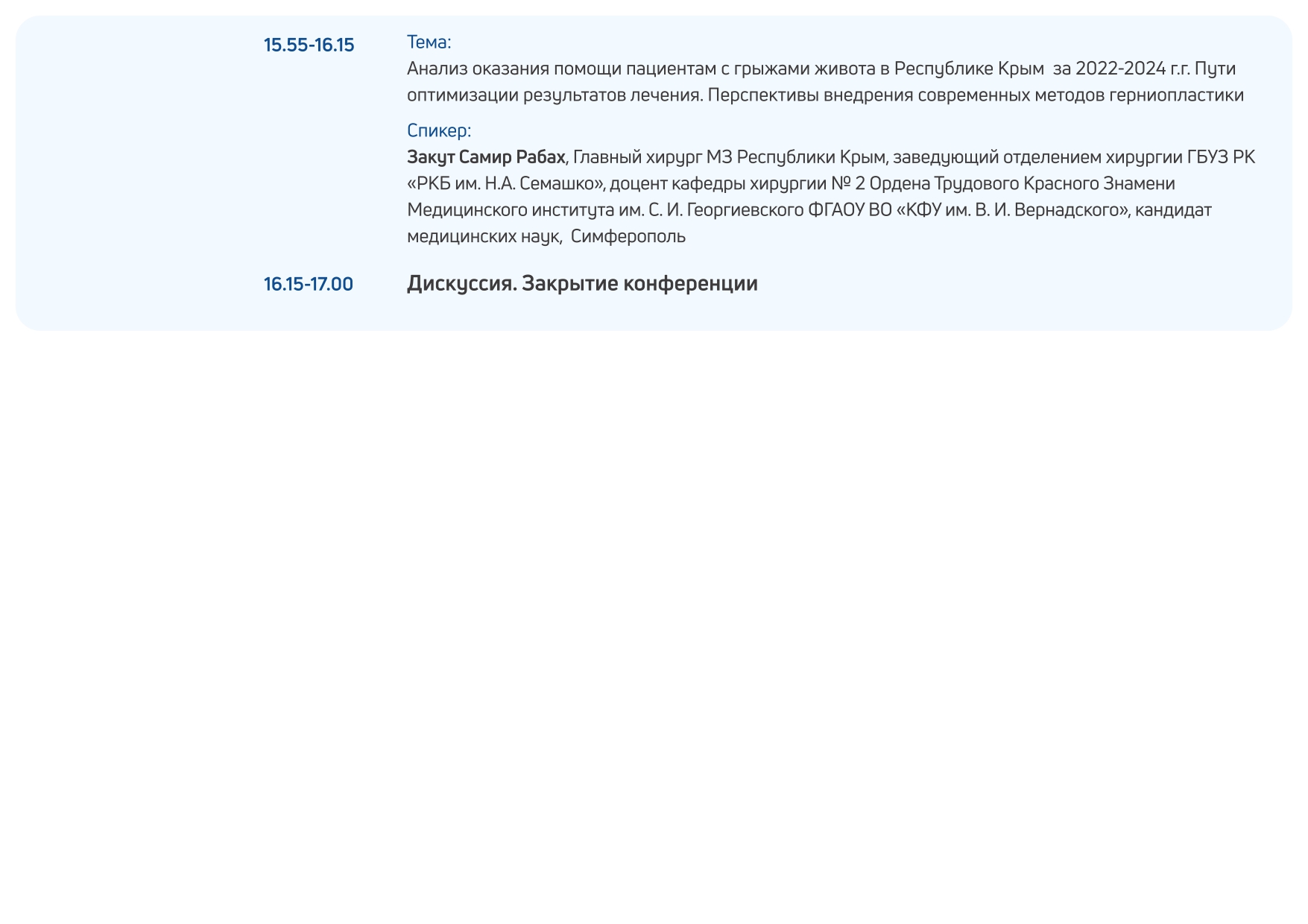 15.55-16.15

Тема:
Анализ оказания помощи пациентам с грыжами живота в Республике Крым за 2022-2024 г.г. Пути оптимизации результатов лечения. Перспективы внедрения современных методов герниопластики

Спикер:
Закут Самир Рабах, Главный хирург МЗ Республики Крым, заведующий отделением хирургии ГБУЗ РК «РКБ им. Н.А. Семашко», доцент кафедры хирургии № 2 Ордена Трудового Красного Знамени Медицинского института им. С. И. Георгиевского ФГАОУ ВО «КФУ им. В. И. Вернадского», кандидат медицинских наук, Симферополь

16.15-17.00

Дискуссия. Закрытие конференции